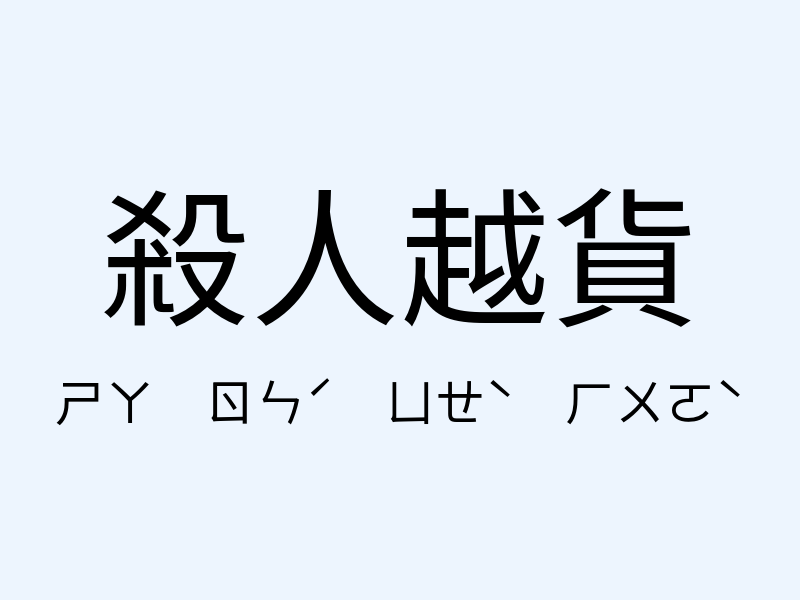 殺人越貨

ㄕㄚ ㄖㄣˊ ㄩㄝˋ ㄏㄨㄛˋ